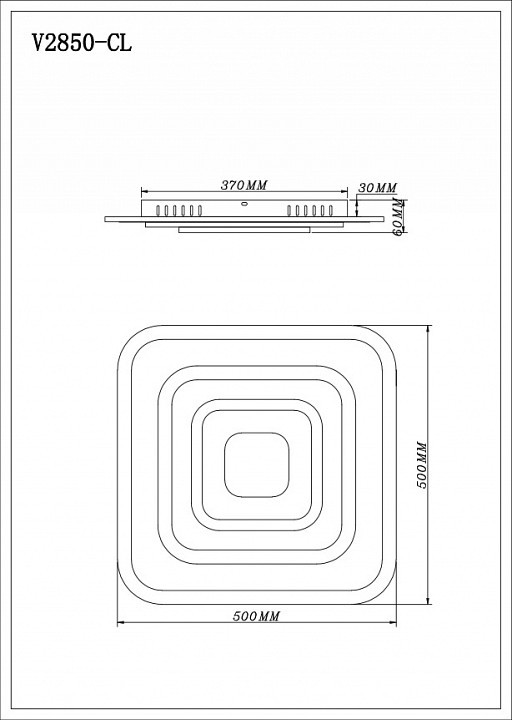 V2850-CL

370MM

30MM

60MM

500MM

500MM